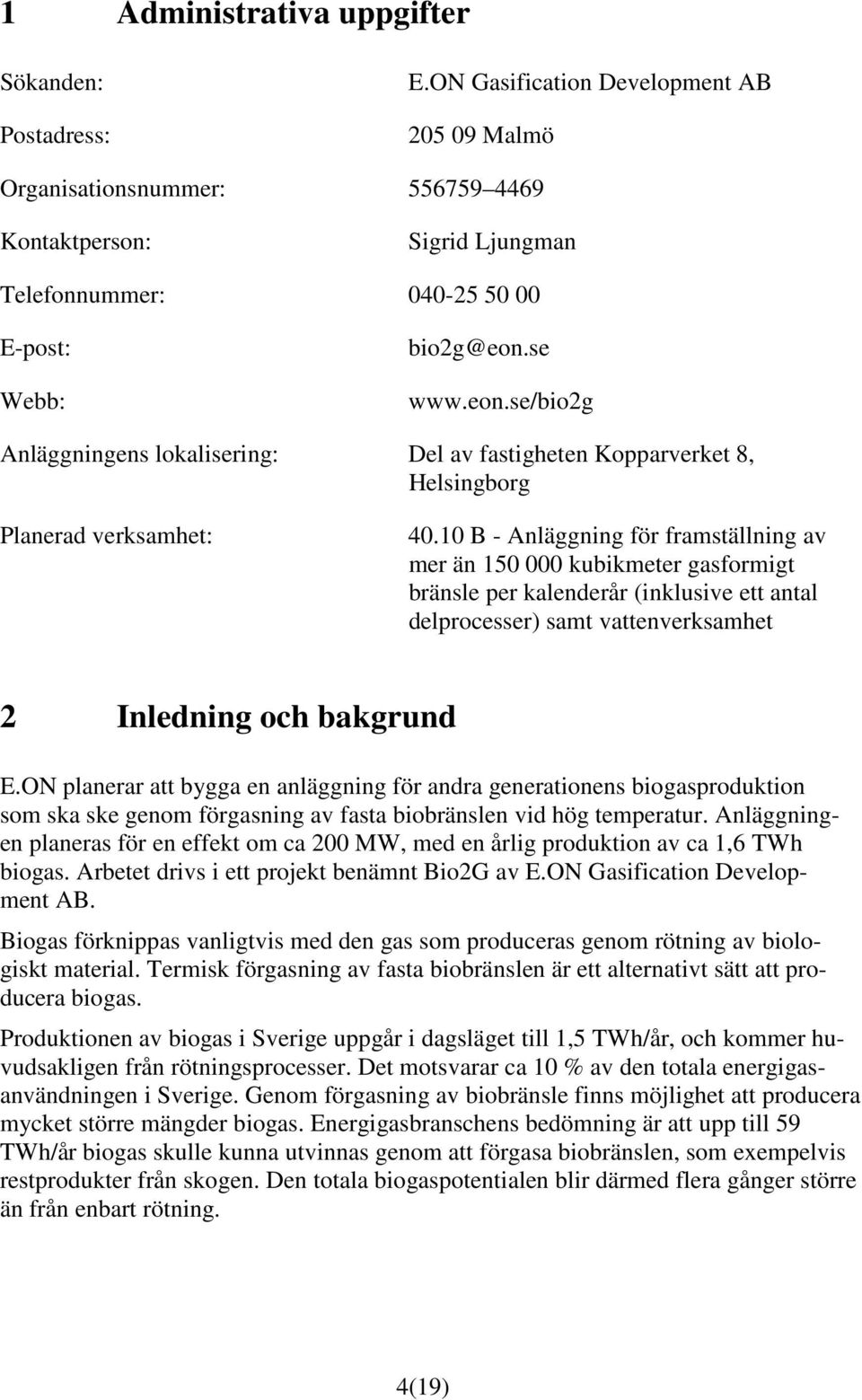 1 Administrativa uppgifter

Sökanden: E.ON Gasification Development AB

Postadress: 205 09 Malmö

Organisationsnummer: 556759 4469

Kontaktperson: Sigrid Ljungman

Telefonnummer: 040-25 50 00

E-post: bio2g@eon.se

Webb: www.eon.se/bio2g

Anläggningens lokalisering: Del av fastigheten Kopparverket 8, Helsingborg

Planerad verksamhet: 40.10 B - Anläggning för framställning av mer än 150 000 kubikmeter gasformigt bränsle per kalenderår (inklusive ett antal delprocesser) samt vattenverksamhet

2 Inledning och bakgrund

E.ON planerar att bygga en anläggning för andra generationens biogasproduktion som ska ske genom förgasning av fasta biobränslen vid hög temperatur. Anläggningen planeras för en effekt om ca 200 MW, med en årlig produktion av ca 1,6 TWh biogas. Arbetet drivs i ett projekt benämnt Bio2G av E.ON Gasification Development AB.

Biogas förknippas vanligtvis med den gas som produceras genom rötning av biologiskt material. Termisk förgasning av fasta biobränslen är ett alternativt sätt att producera biogas.

Produktionen av biogas i Sverige uppgår i dagsläget till 1,5 TWh/år, och kommer huvudsakligen från rötningsprocesser. Det motsvarar ca 10 % av den totala energigasanvändningen i Sverige. Genom förgasning av biobränsle finns möjlighet att producera mycket större mängder biogas. Energigasbranschens bedömning är att upp till 59 TWh/år biogas skulle kunna utvinnas genom att förgasa biobränslen, som exempelvis restprodukter från skogen. Den totala biogaspotentialen blir därmed flera gånger större än från enbart rötning.

4(19)